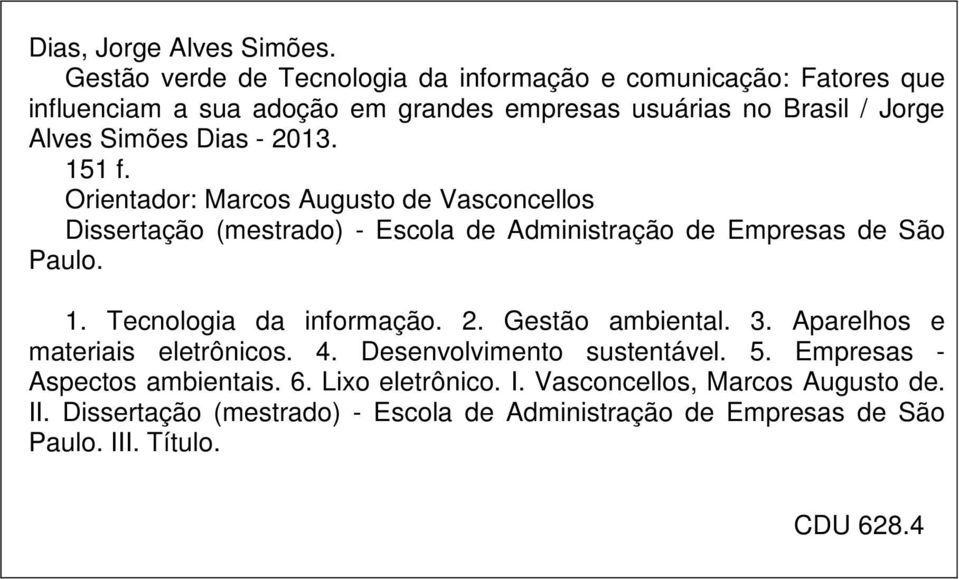 Dias, Jorge Alves Simões.

Gestão verde de Tecnologia da informação e comunicação: Fatores que influenciam a sua adoção em grandes empresas usuárias no Brasil / Jorge Alves Simões Dias - 2013.

151 f.

Orientador: Marcos Augusto de Vasconcellos

Dissertação (mestrado) - Escola de Administração de Empresas de São Paulo.

1. Tecnologia da informação. 2. Gestão ambiental. 3. Aparelhos e materiais eletrônicos. 4. Desenvolvimento sustentável. 5. Empresas - Aspectos ambientais. 6. Lixo eletrônico. I. Vasconcellos, Marcos Augusto de. II. Dissertação (mestrado) - Escola de Administração de Empresas de São Paulo. III. Título.

CDU 628.4